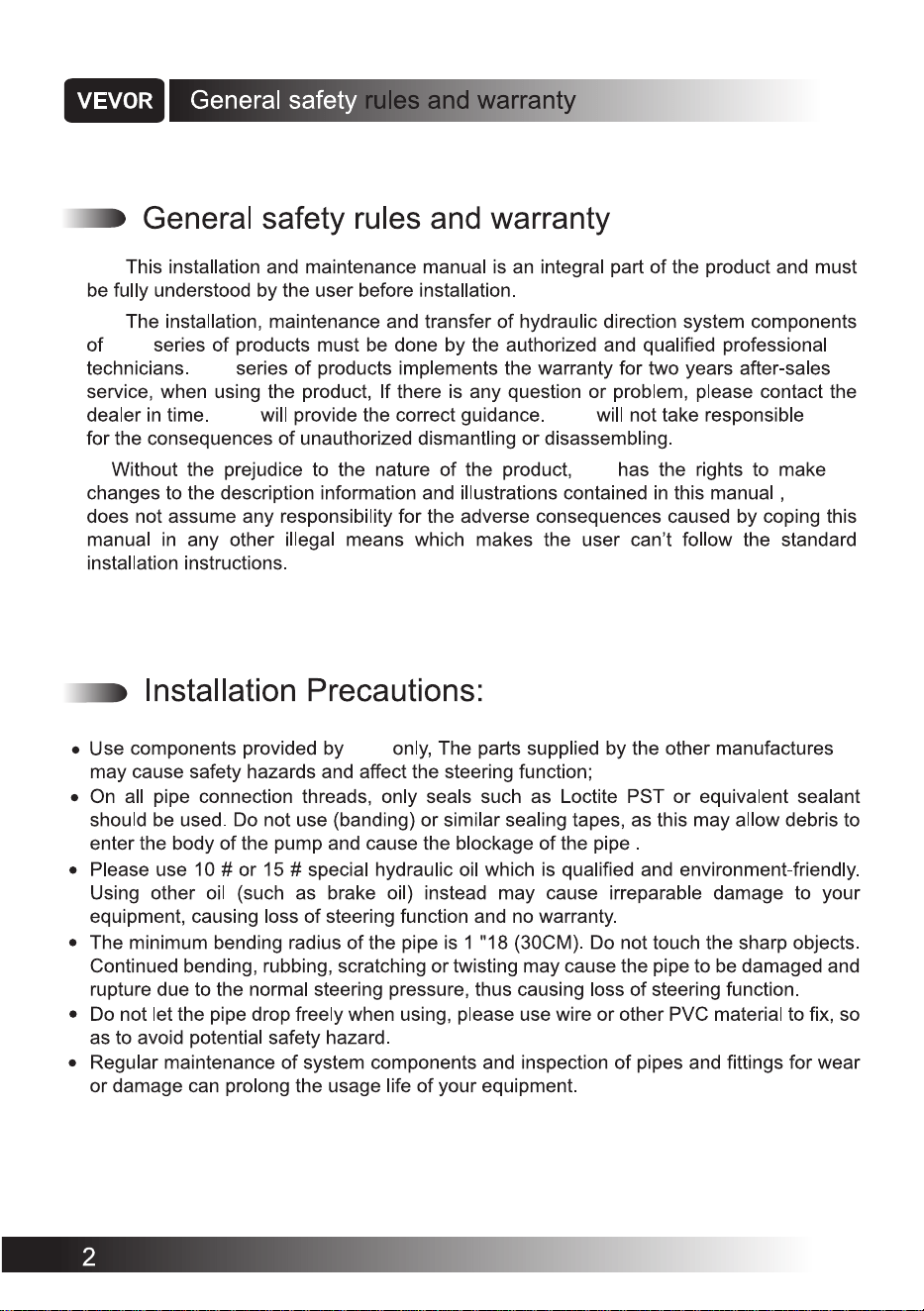 VEVOR General safety rules and warranty

General safety rules and warranty

This installation and maintenance manual is an integral part of the product and must be fully understood by the user before installation.

The installation, maintenance and transfer of hydraulic direction system components of series of products must be done by the authorized and qualified professional technicians. series of products implements the warranty for two years after-sales service, when using the product, If there is any question or problem, please contact the dealer in time. will provide the correct guidance. will not take responsible for the consequences of unauthorized dismantling or disassembling.

Without the prejudice to the nature of the product, has the rights to make changes to the description information and illustrations contained in this manual , does not assume any responsibility for the adverse consequences caused by coping this manual in any other illegal means which makes the user can't follow the standard installation instructions.

Installation Precautions:

• Use components provided by only, The parts supplied by the other manufactures may cause safety hazards and affect the steering function;
• On all pipe connection threads, only seals such as Loctite PST or equivalent sealant should be used. Do not use (banding) or similar sealing tapes, as this may allow debris to enter the body of the pump and cause the blockage of the pipe .
• Please use 10 # or 15 # special hydraulic oil which is qualified and environment-friendly. Using other oil (such as brake oil) instead may cause irreparable damage to your equipment, causing loss of steering function and no warranty.
• The minimum bending radius of the pipe is 1 "18 (30CM). Do not touch the sharp objects. Continued bending, rubbing, scratching or twisting may cause the pipe to be damaged and rupture due to the normal steering pressure, thus causing loss of steering function.
• Do not let the pipe drop freely when using, please use wire or other PVC material to fix, so as to avoid potential safety hazard.
• Regular maintenance of system components and inspection of pipes and fittings for wear or damage can prolong the usage life of your equipment.

2